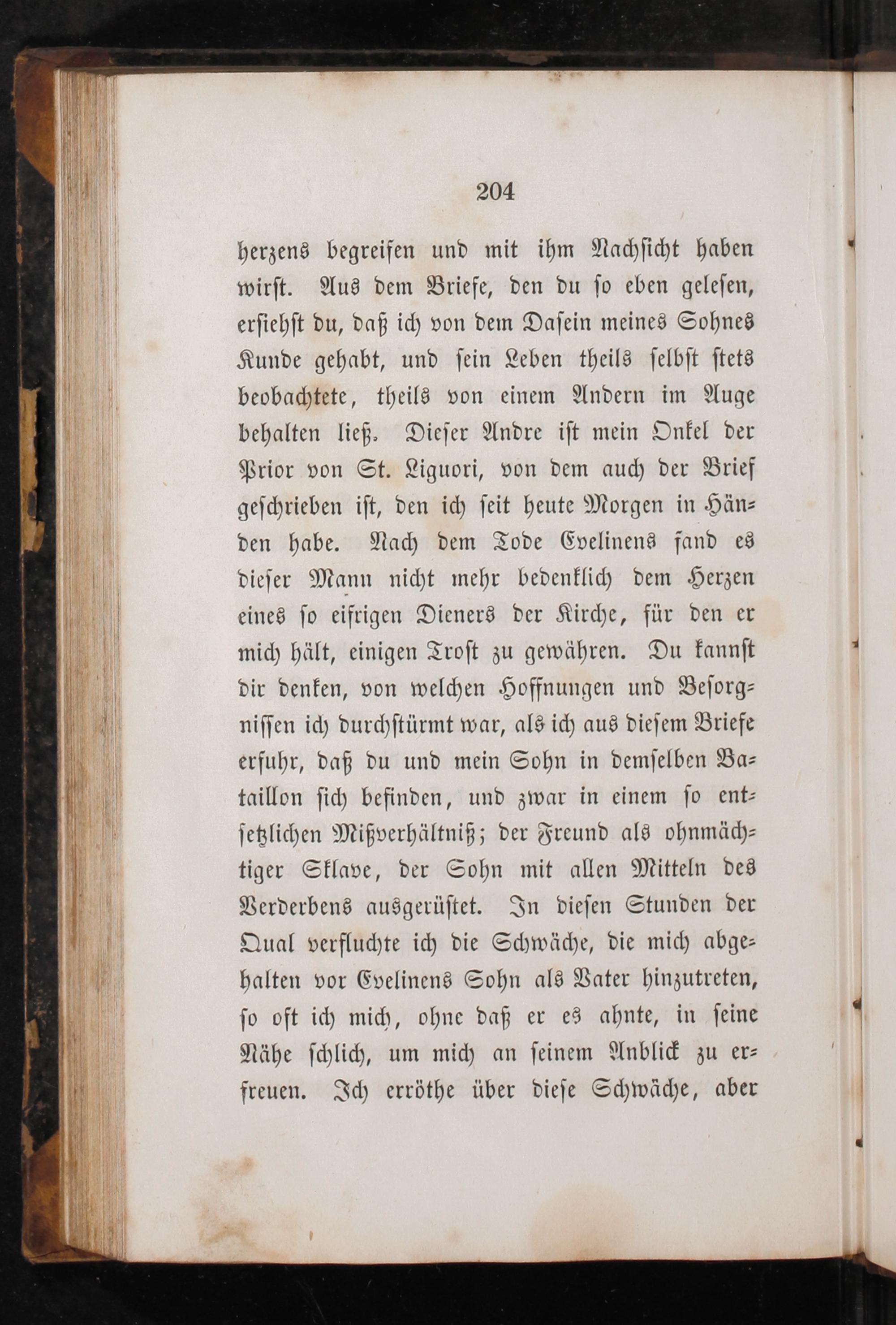 204

herzens begreifen und mit ihm Nachsicht haben wirst. Aus dem Briefe, den du so eben gelesen, ersiehst du, daß ich von dem Dasein meines Sohnes Kunde gehabt, und sein Leben theils selbst stets beobachtete, theils von einem Andern im Auge behalten ließ. Dieser Andre ist mein Onkel der Prior von St. Liguori, von dem auch der Brief geschrieben ist, den ich seit heute Morgen in Händen habe. Nach dem Tode Evelinens fand es dieser Mann nicht mehr bedenklich dem Herzen eines so eifrigen Dieners der Kirche, für den er mich hält, einigen Trost zu gewähren. Du kannst dir denken, von welchen Hoffnungen und Besorgnissen ich durchstürmt war, als ich aus diesem Briefe erfuhr, daß du und mein Sohn in demselben Bataillon sich befinden, und zwar in einem so entsetzlichen Mißverhältniß; der Freund als ohnmächtiger Sklave, der Sohn mit allen Mitteln des Verderbens ausgerüstet. In diesen Stunden der Qual verfluchte ich die Schwäche, die mich abgehalten vor Evelinens Sohn als Vater hinzutreten, so oft ich mich, ohne daß er es ahnte, in seine Nähe schlich, um mich an seinem Anblick zu erfreuen. Ich erröthe über diese Schwäche, aber